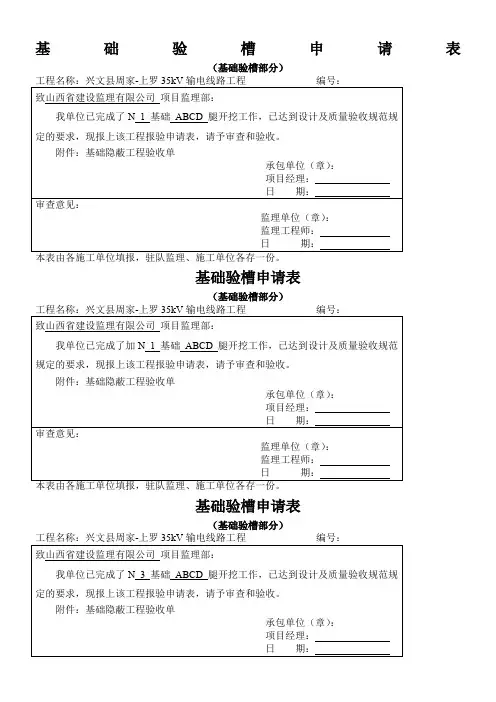 基 础 验 槽 申 请 表
（基础验槽部分）
工程名称：兴文县周家-上罗 35kV 输电线路工程 编号：

致山西省建设监理有限公司 项目监理部：

我单位已完成了 N 1 基础 ABCD 腿开挖工作，已达到设计及质量验收规范规定的要求，现报上该工程报验申请表，请予审查和验收。

附件：基础隐蔽工程验收单

承包单位（章）：
项目经理：
日 期：

审查意见：

监理单位（章）：
监理工程师：
日 期：

本表由各施工单位填报，驻队监理、施工单位各存一份。

基础验槽申请表
（基础验槽部分）
工程名称：兴文县周家-上罗 35kV 输电线路工程 编号：

致山西省建设监理有限公司 项目监理部：

我单位已完成了加 N 1 基础 ABCD 腿开挖工作，已达到设计及质量验收规范规定的要求，现报上该工程报验申请表，请予审查和验收。

附件：基础隐蔽工程验收单

承包单位（章）：
项目经理：
日 期：

审查意见：

监理单位（章）：
监理工程师：
日 期：

本表由各施工单位填报，驻队监理、施工单位各存一份。

基础验槽申请表
（基础验槽部分）
工程名称：兴文县周家-上罗 35kV 输电线路工程 编号：

致山西省建设监理有限公司 项目监理部：

我单位已完成了 N 3 基础 ABCD 腿开挖工作，已达到设计及质量验收规范规定的要求，现报上该工程报验申请表，请予审查和验收。

附件：基础隐蔽工程验收单

承包单位（章）：
项目经理：
日 期：